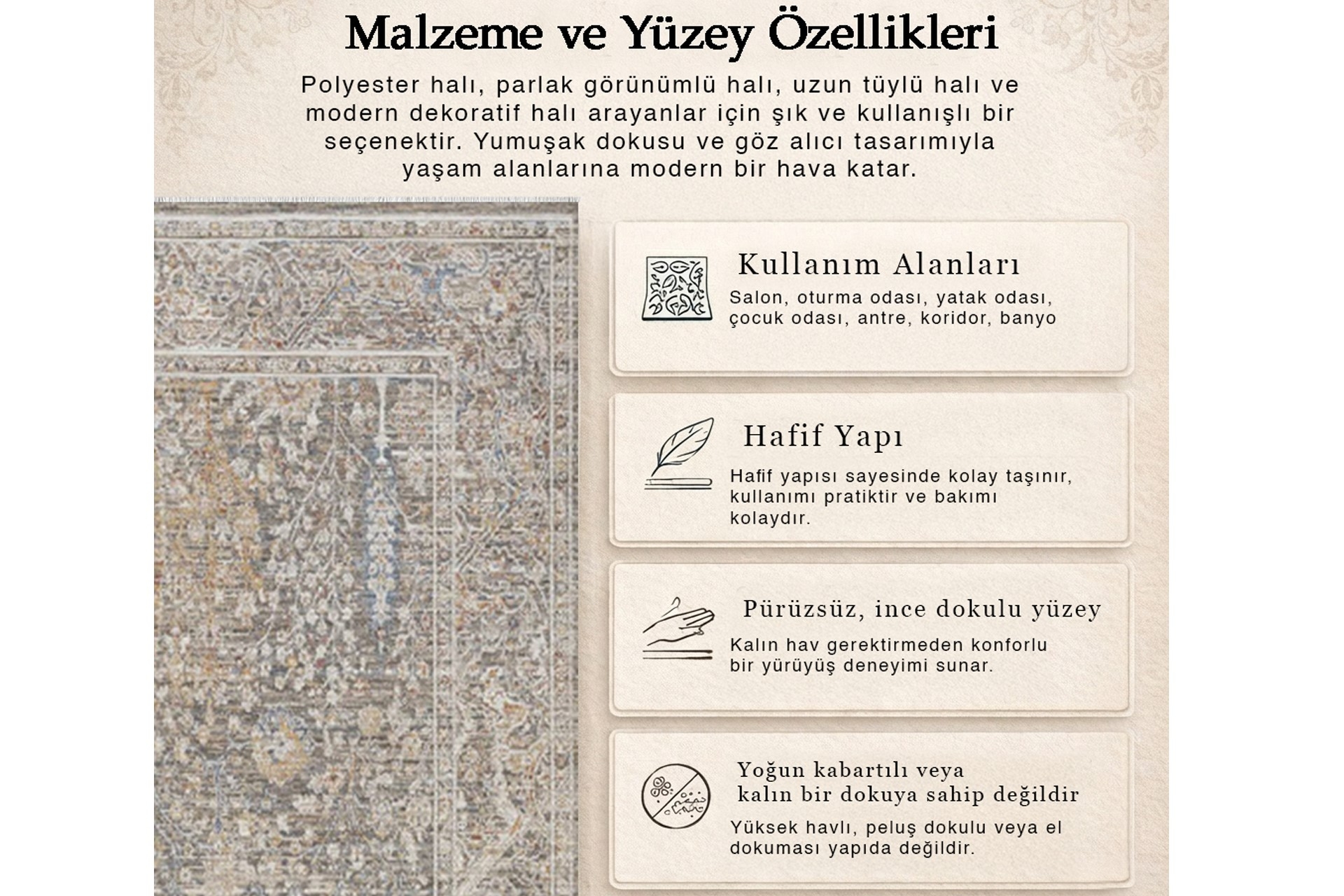 Malzeme ve Yüzey Özellikleri

Polyester halı, parlak görünümlü halı, uzun tüylü halı ve modern dekoratif halı arayanlar için şık ve kullanışlı bir seçenektir. Yumuşak dokusu ve göz alıcı tasarımıyla yaşam alanlarına modern bir hava katar.

Kullanım Alanları

Salon, oturma odası, yatak odası, çocuk odası, antre, koridor, banyo

Hafif Yapı

Hafif yapısı sayesinde kolay taşınır, kullanımı pratiktir ve bakımı kolaydır.

Pürüzsüz, ince dokulu yüzey

Kalın hav gerektirmeden konforlu bir yürüyüş deneyimi sunar.

Yoğun kabartılı veya kalın bir dokuya sahip değildir

Yüksek havlı, peluş dokulu veya el dokuması yapıda değildir.